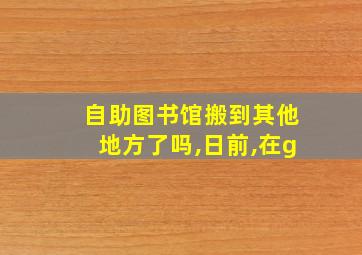 自助图书馆搬到其他地方了吗,日前,在g